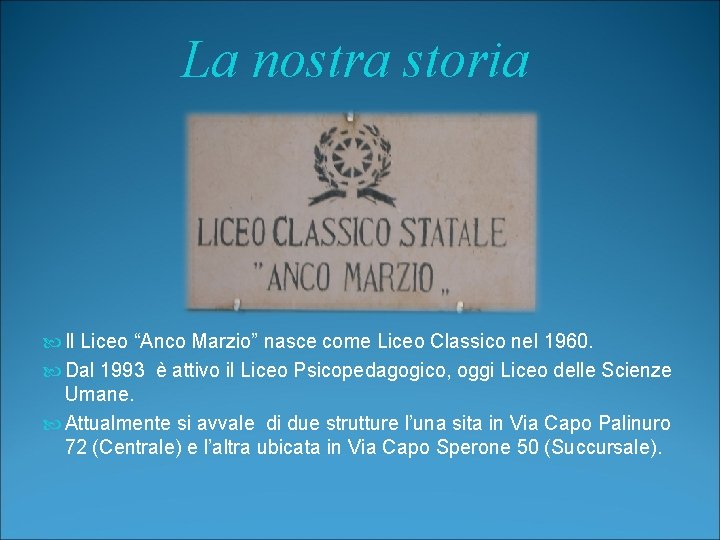 La nostra storia

LICEO CLASSICO STATALE
"ANCO MARZIO„

Il Liceo “Anco Marzio” nasce come Liceo Classico nel 1960.

Dal 1993 è attivo il Liceo Psicopedagogico, oggi Liceo delle Scienze Umane.

Attualmente si avvale di due strutture l’una sita in Via Capo Palinuro 72 (Centrale) e l’altra ubicata in Via Capo Sperone 50 (Succursale).